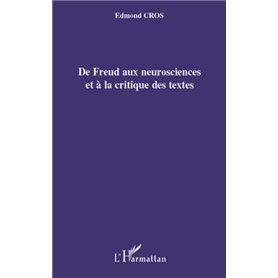 Edmond CROS

De Freud aux neurosciences et à la critique des textes

L'Harmattan